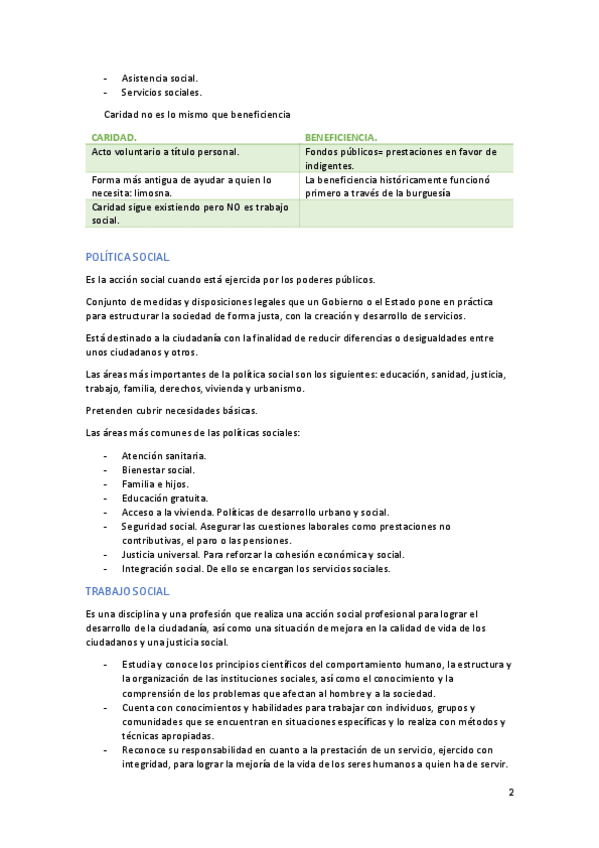 - Asistencia social.
- Servicios sociales.

Caridad no es lo mismo que beneficiencia

| CARIDAD. | BENEFICIENCIA. |
|---|---|
| Acto voluntario a título personal. | Fondos públicos= prestaciones en favor de indigentes. |
| Forma más antigua de ayudar a quien lo necesita: limosna. | La beneficiencia históricamente funcionó primero a través de la burguesía |
| Caridad sigue existiendo pero NO es trabajo social. | |

POLÍTICA SOCIAL

Es la acción social cuando está ejercida por los poderes públicos.

Conjunto de medidas y disposiciones legales que un Gobierno o el Estado pone en práctica para estructurar la sociedad de forma justa, con la creación y desarrollo de servicios.

Está destinado a la ciudadanía con la finalidad de reducir diferencias o desigualdades entre unos ciudadanos y otros.

Las áreas más importantes de la política social son los siguientes: educación, sanidad, justicia, trabajo, familia, derechos, vivienda y urbanismo.

Pretenden cubrir necesidades básicas.

Las áreas más comunes de las políticas sociales:

- Atención sanitaria.
- Bienestar social.
- Familia e hijos.
- Educación gratuita.
- Acceso a la vivienda. Políticas de desarrollo urbano y social.
- Seguridad social. Asegurar las cuestiones laborales como prestaciones no contributivas, el paro o las pensiones.
- Justicia universal. Para reforzar la cohesión económica y social.
- Integración social. De ello se encargan los servicios sociales.

TRABAJO SOCIAL

Es una disciplina y una profesión que realiza una acción social profesional para lograr el desarrollo de la ciudadanía, así como una situación de mejora en la calidad de vida de los ciudadanos y una justicia social.

- Estudia y conoce los principios científicos del comportamiento humano, la estructura y la organización de las instituciones sociales, así como el conocimiento y la comprensión de los problemas que afectan al hombre y a la sociedad.
- Cuenta con conocimientos y habilidades para trabajar con individuos, grupos y comunidades que se encuentran en situaciones específicas y lo realiza con métodos y técnicas apropiadas.
- Reconoce su responsabilidad en cuanto a la prestación de un servicio, ejercido con integridad, para lograr la mejoría de la vida de los seres humanos a quien ha de servir.

2